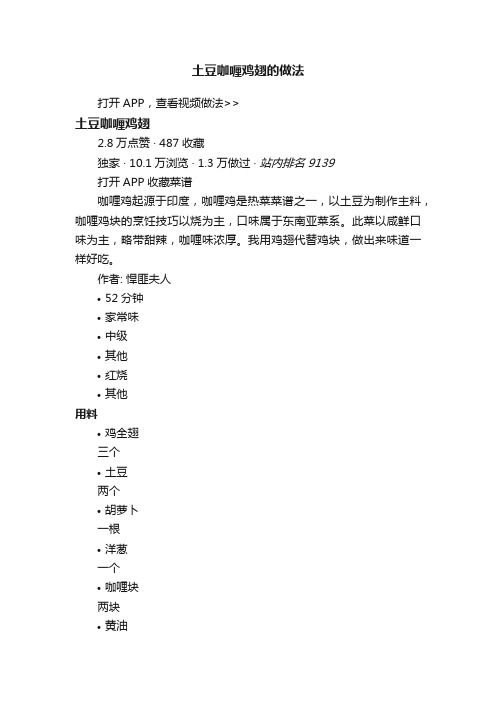 土豆咖喱鸡翅的做法

打开 APP，查看视频做法>>

土豆咖喱鸡翅

2.8 万点赞 · 487 收藏

独家 · 10.1 万浏览 · 1.3 万做过 · 站内排名 9139

打开 APP 收藏菜谱

咖喱鸡起源于印度，咖喱鸡是热菜菜谱之一，以土豆为制作主料，咖喱鸡块的烹饪技巧以烧为主，口味属于东南亚菜系。此菜以咸鲜口味为主，略带甜辣，咖喱味浓厚。我用鸡翅代替鸡块，做出来味道一样好吃。

作者: 悍匪夫人

• 52 分钟
• 家常味
• 中级
• 其他
• 红烧
• 其他

用料

• 鸡全翅
三个
• 土豆
两个
• 胡萝卜
一根
• 洋葱
一个
• 咖喱块
两块
• 黄油